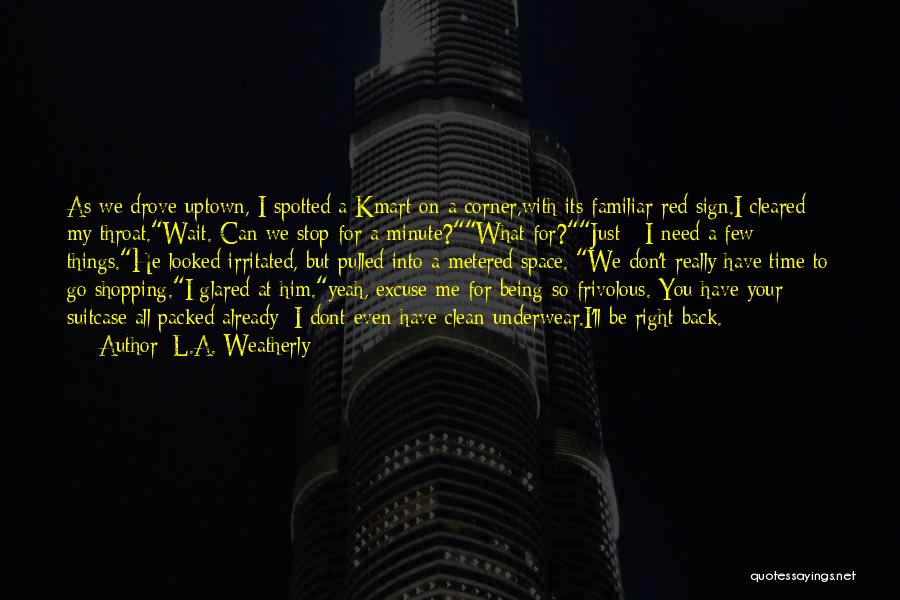 As we drove uptown, I spotted a Kmart on a corner,with its familiar red sign.I cleared my throat."Wait. Can we stop for a minute?""What for?""Just - I need a few things."He looked irritated, but pulled into a metered space. "We don't really have time to go shopping."I glared at him."yeah, excuse me for being so frivolous. You have your suitcase all packed already; I dont even have clean underwear.I'll be right back.

— Author: L.A. Weatherly

quotessayings.net